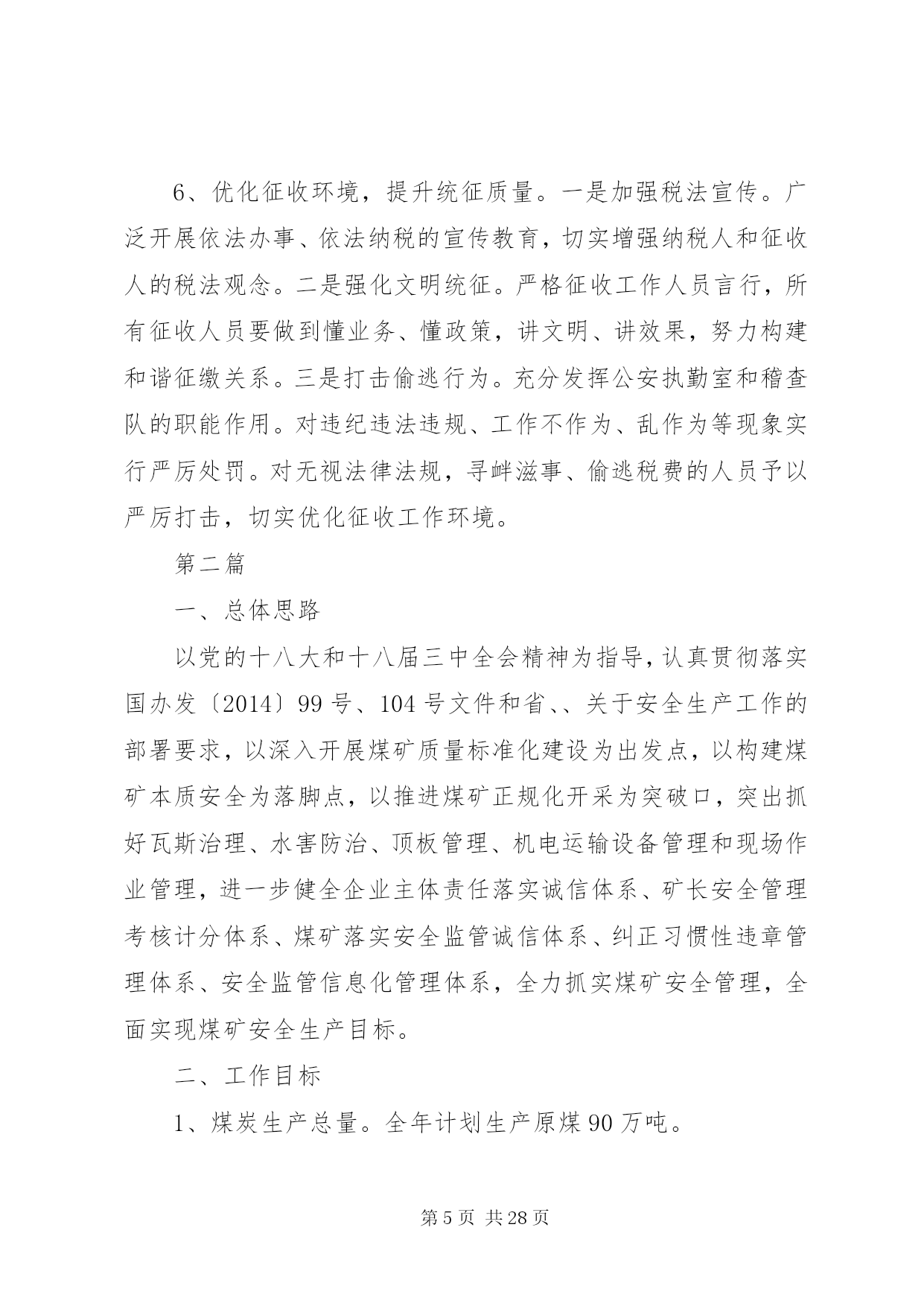 6、优化征收环境，提升统征质量。一是加强税法宣传。广泛开展依法办事、依法纳税的宣传教育，切实增强纳税人和征收人的税法观念。二是强化文明统征。严格征收工作人员言行，所有征收人员要做到懂业务、懂政策，讲文明、讲效果，努力构建和谐征缴关系。三是打击偷逃行为。充分发挥公安执勤室和稽查队的职能作用。对违纪违法违规、工作不作为、乱作为等现象实行严厉处罚。对无视法律法规，寻衅滋事、偷逃税费的人员予以严厉打击，切实优化征收工作环境。

第二篇

一、总体思路

以党的十八大和十八届三中全会精神为指导，认真贯彻落实国办发〔2014〕99号、104号文件和省、、关于安全生产工作的部署要求，以深入开展煤矿质量标准化建设为出发点，以构建煤矿本质安全为落脚点，以推进煤矿正规化开采为突破口，突出抓好瓦斯治理、水害防治、顶板管理、机电运输设备管理和现场作业管理，进一步健全企业主体责任落实诚信体系、矿长安全管理考核计分体系、煤矿落实安全监管诚信体系、纠正习惯性违章管理体系、安全监管信息化管理体系，全力抓实煤矿安全管理，全面实现煤矿安全生产目标。

二、工作目标

1、煤炭生产总量。全年计划生产原煤90万吨。

第5页 共28页